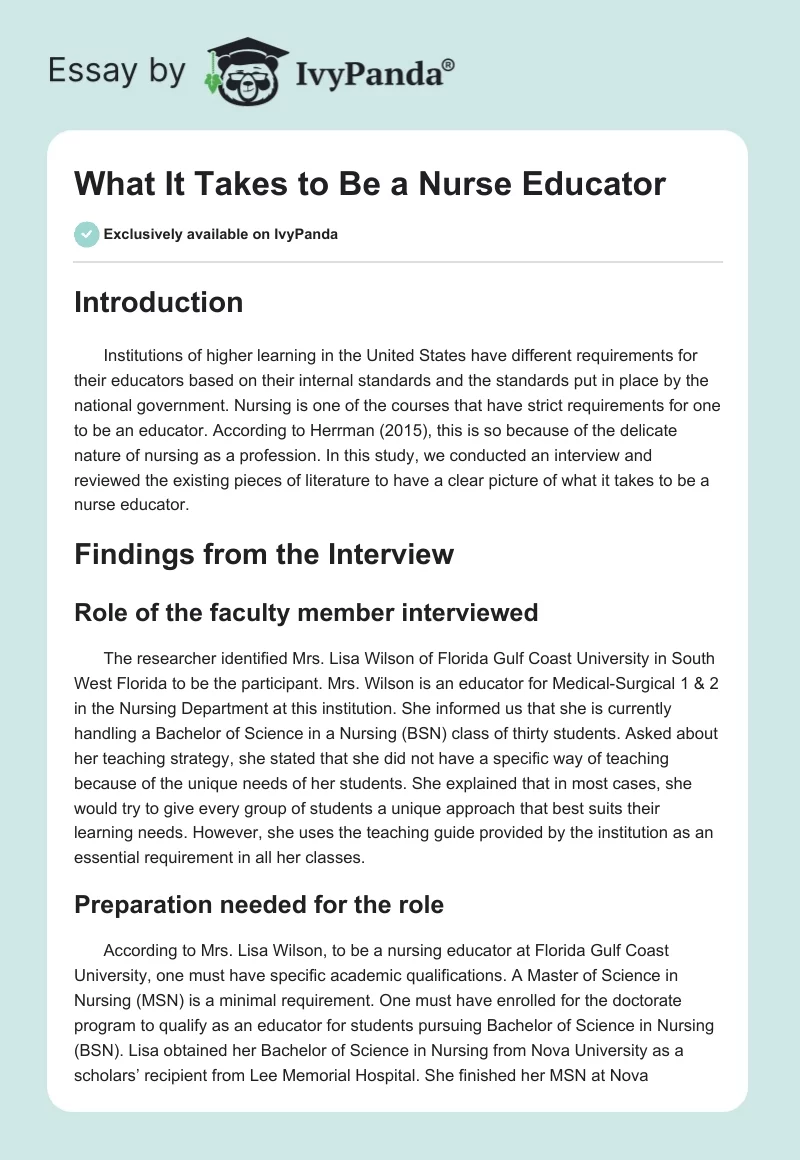 Essay by IvyPanda®

What It Takes to Be a Nurse Educator

Exclusively available on IvyPanda

Introduction

Institutions of higher learning in the United States have different requirements for their educators based on their internal standards and the standards put in place by the national government. Nursing is one of the courses that have strict requirements for one to be an educator. According to Herrman (2015), this is so because of the delicate nature of nursing as a profession. In this study, we conducted an interview and reviewed the existing pieces of literature to have a clear picture of what it takes to be a nurse educator.

Findings from the Interview

Role of the faculty member interviewed

The researcher identified Mrs. Lisa Wilson of Florida Gulf Coast University in South West Florida to be the participant. Mrs. Wilson is an educator for Medical-Surgical 1 & 2 in the Nursing Department at this institution. She informed us that she is currently handling a Bachelor of Science in a Nursing (BSN) class of thirty students. Asked about her teaching strategy, she stated that she did not have a specific way of teaching because of the unique needs of her students. She explained that in most cases, she would try to give every group of students a unique approach that best suits their learning needs. However, she uses the teaching guide provided by the institution as an essential requirement in all her classes.

Preparation needed for the role

According to Mrs. Lisa Wilson, to be a nursing educator at Florida Gulf Coast University, one must have specific academic qualifications. A Master of Science in Nursing (MSN) is a minimal requirement. One must have enrolled for the doctorate program to qualify as an educator for students pursuing Bachelor of Science in Nursing (BSN). Lisa obtained her Bachelor of Science in Nursing from Nova University as a scholars' recipient from Lee Memorial Hospital. She finished her MSN at Nova